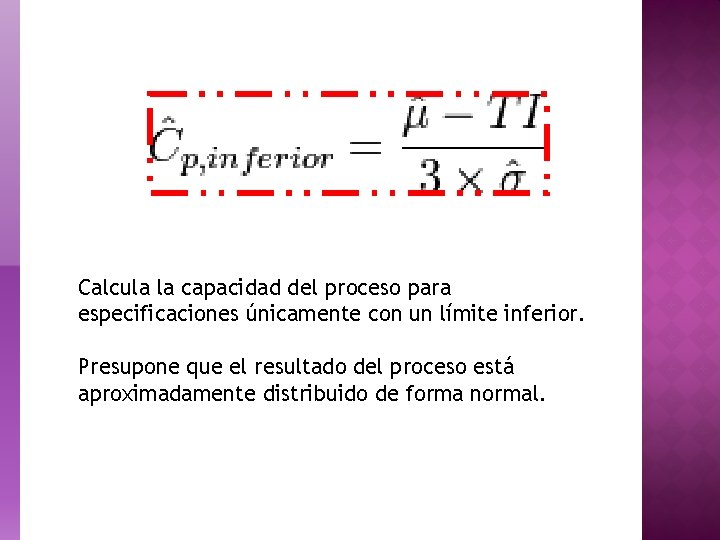 $\hat{C}_{p,inferior} = \frac{\hat{\mu} - TI}{3 \times \hat{\sigma}}$

Calcula la capacidad del proceso para especificaciones únicamente con un límite inferior.

Presupone que el resultado del proceso está aproximadamente distribuido de forma normal.